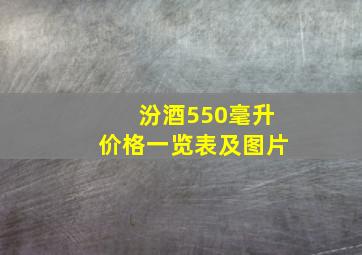 汾酒550毫升
价格一览表及图片